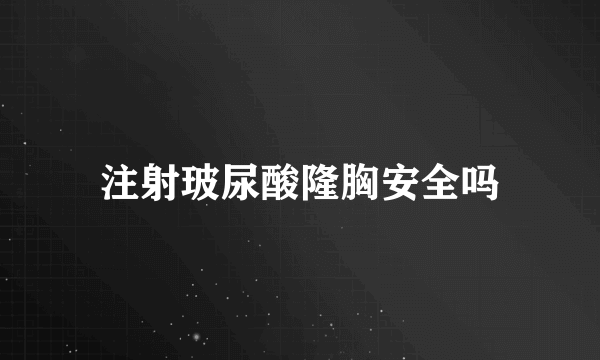 注射玻尿酸隆胸安全吗